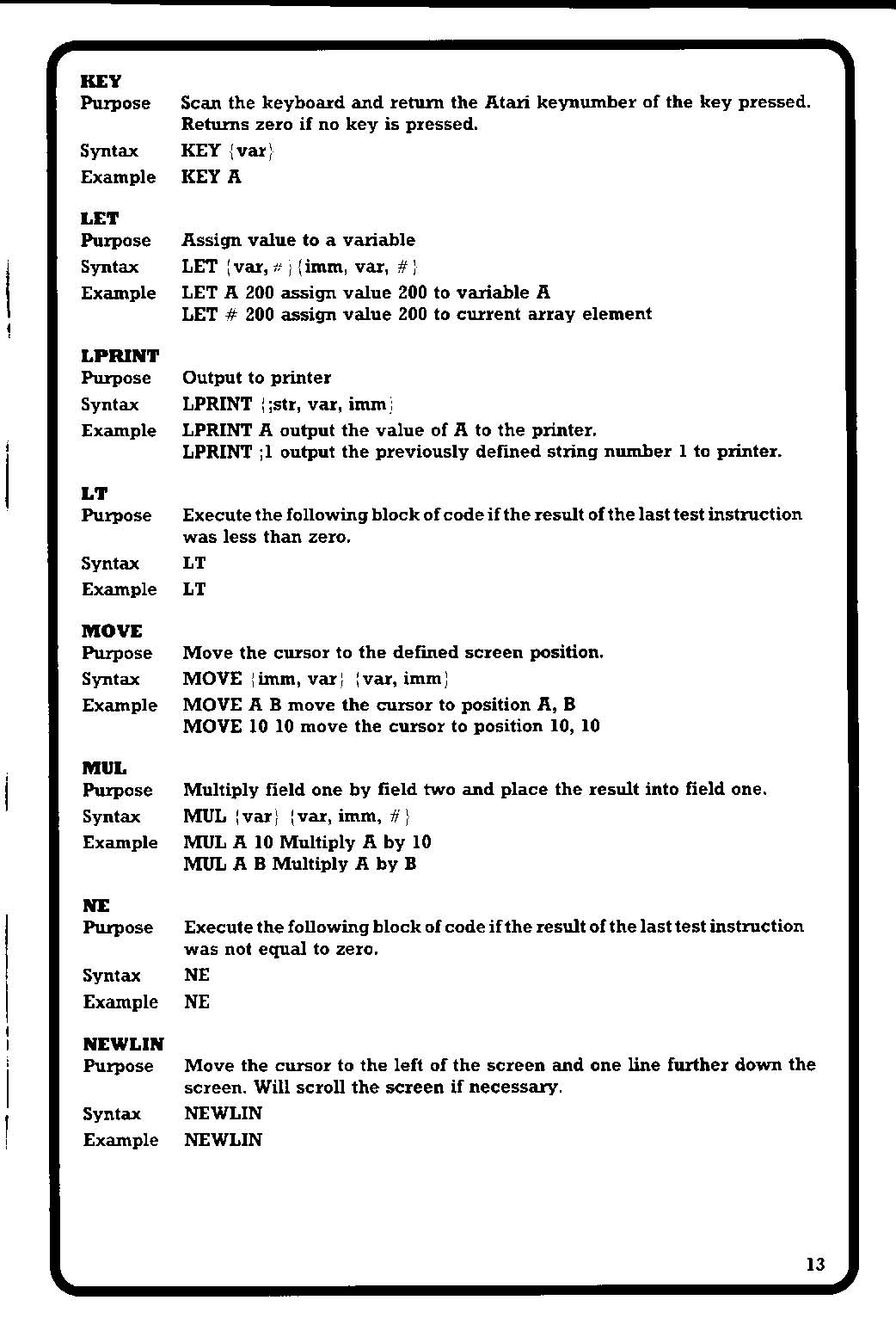 KEY
Purpose Scan the keyboard and return the Atari keynumber of the key pressed. Returns zero if no key is pressed.
Syntax KEY {var}
Example KEY A

LET
Purpose Assign value to a variable
Syntax LET {var, #} {imm, var, #}
Example LET A 200 assign value 200 to variable A
LET # 200 assign value 200 to current array element

LPRINT
Purpose Output to printer
Syntax LPRINT {;str, var, imm}
Example LPRINT A output the value of A to the printer.
LPRINT ;1 output the previously defined string number 1 to printer.

LT
Purpose Execute the following block of code if the result of the last test instruction was less than zero.
Syntax LT
Example LT

MOVE
Purpose Move the cursor to the defined screen position.
Syntax MOVE {imm, var} {var, imm}
Example MOVE A B move the cursor to position A, B
MOVE 10 10 move the cursor to position 10, 10

MUL
Purpose Multiply field one by field two and place the result into field one.
Syntax MUL {var} {var, imm, #}
Example MUL A 10 Multiply A by 10
MUL A B Multiply A by B

NE
Purpose Execute the following block of code if the result of the last test instruction was not equal to zero.
Syntax NE
Example NE

NEWLIN
Purpose Move the cursor to the left of the screen and one line further down the screen. Will scroll the screen if necessary.
Syntax NEWLIN
Example NEWLIN

13